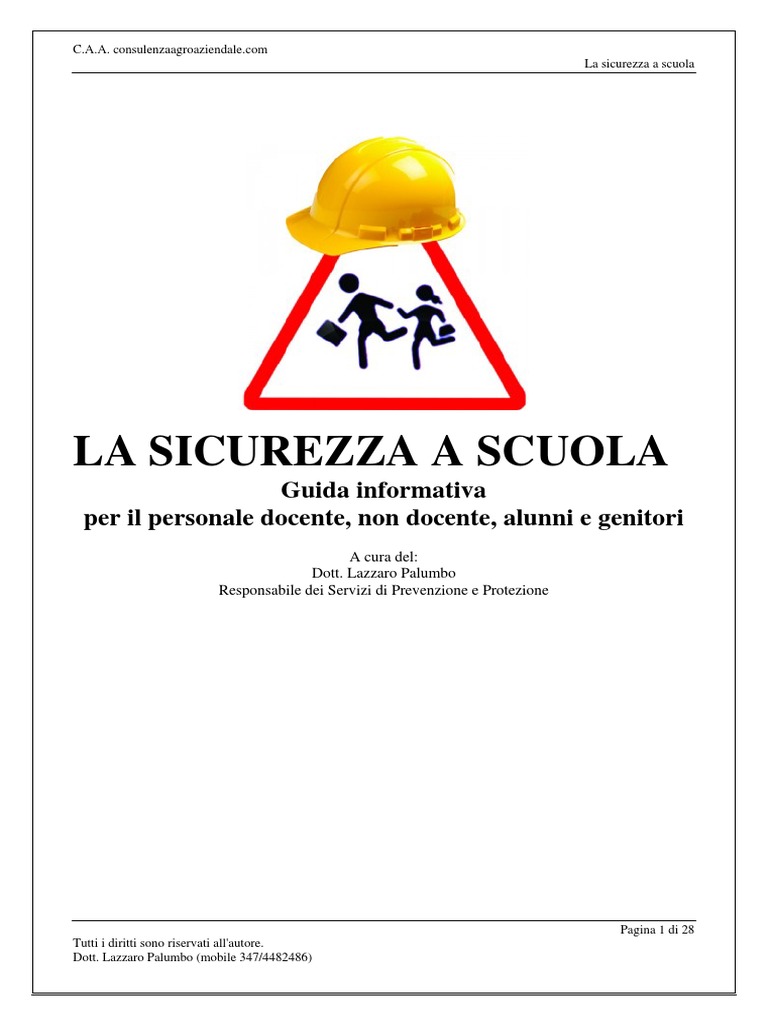 C.A.A. consulenzaagroaziendale.com

La sicurezza a scuola

LA SICUREZZA A SCUOLA

Guida informativa
per il personale docente, non docente, alunni e genitori

A cura del:
Dott. Lazzaro Palumbo
Responsabile dei Servizi di Prevenzione e Protezione

Pagina 1 di 28

Tutti i diritti sono riservati all'autore.
Dott. Lazzaro Palumbo (mobile 347/4482486)